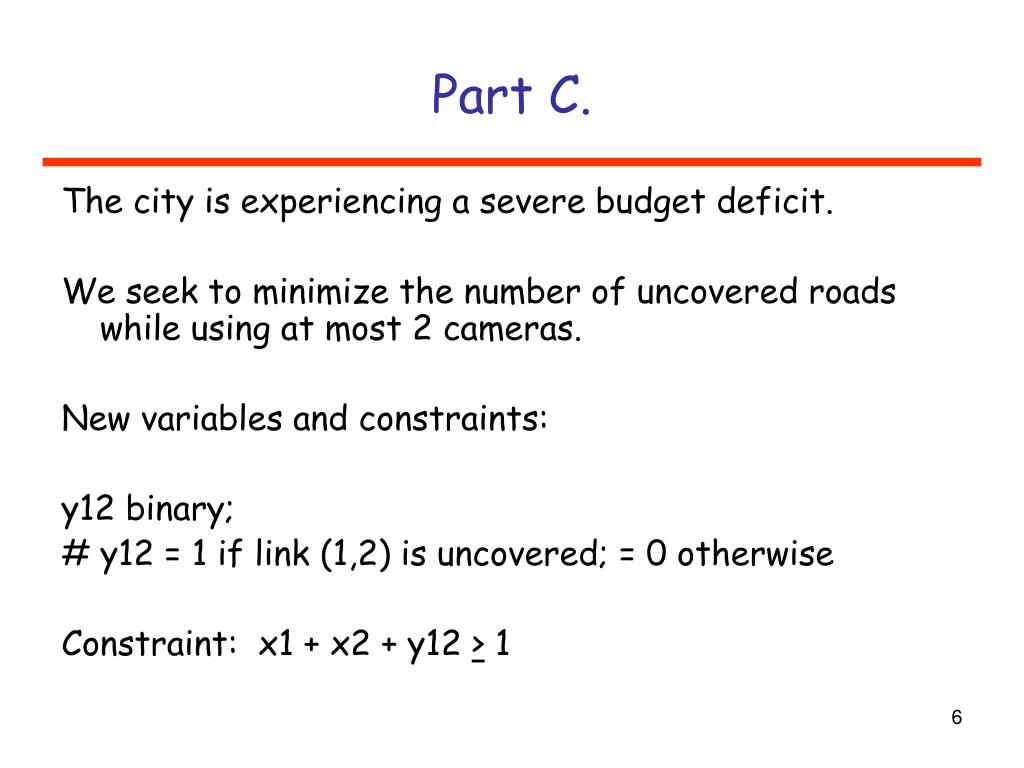 Part C.

The city is experiencing a severe budget deficit.

We seek to minimize the number of uncovered roads while using at most 2 cameras.

New variables and constraints:

y12 binary;
# y12 = 1 if link (1,2) is uncovered; = 0 otherwise

Constraint: x1 + x2 + y12 $\geq$ 1

6